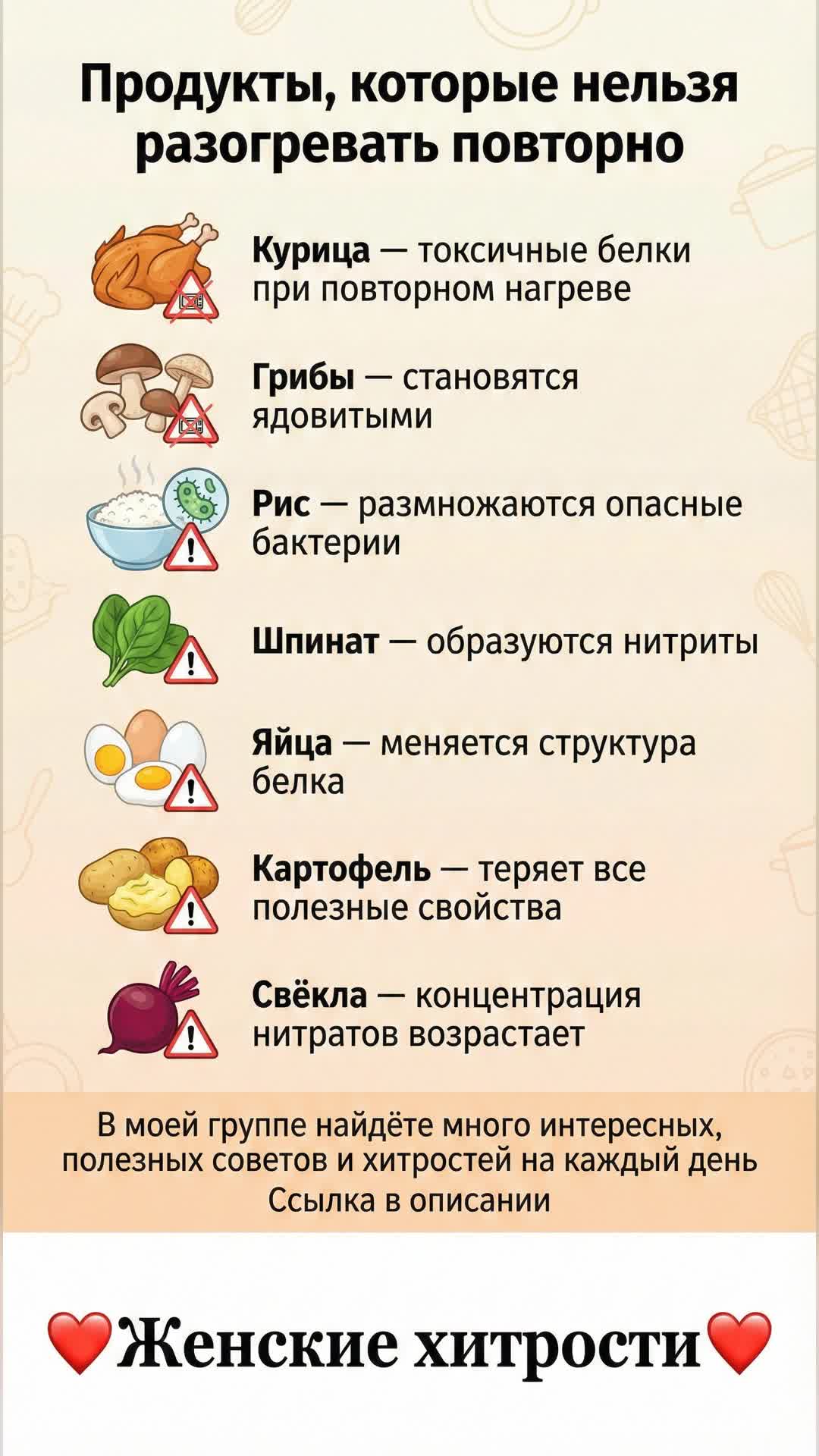 Продукты, которые нельзя разогревать повторно

Курица — токсичные белки при повторном нагреве

Грибы — становятся ядовитыми

Рис — размножаются опасные бактерии

Шпинат — образуются нитриты

Яйца — меняется структура белка

Картофель — теряет все полезные свойства

Свёкла — концентрация нитратов возрастает

В моей группе найдёте много интересных, полезных советов и хитростей на каждый день
Ссылка в описании

❤️Женские хитрости❤️